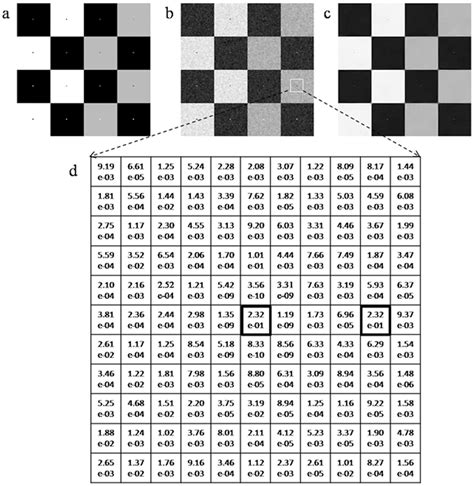 a

b

c

d

| | | | | | | | | | | |
|---|---|---|---|---|---|---|---|---|---|---|
| 9.19 e-03 | 6.61 e-05 | 1.25 e-03 | 5.24 e-03 | 2.28 e-03 | 2.08 e-03 | 3.07 e-03 | 1.22 e-03 | 8.09 e-05 | 8.17 e-04 | 1.44 e-03 |
| 1.81 e-03 | 5.56 e-04 | 1.44 e-02 | 1.43 e-03 | 3.39 e-04 | 7.62 e-03 | 1.82 e-05 | 1.33 e-03 | 5.03 e-03 | 4.59 e-03 | 6.08 e-03 |
| 2.75 e-04 | 1.17 e-03 | 2.30 e-04 | 4.55 e-03 | 3.13 e-03 | 9.20 e-03 | 6.03 e-03 | 3.31 e-03 | 4.46 e-03 | 3.67 e-03 | 1.99 e-03 |
| 5.59 e-04 | 3.52 e-02 | 6.54 e-03 | 2.06 e-04 | 1.70 e-04 | 1.01 e-01 | 4.44 e-03 | 7.66 e-03 | 7.49 e-03 | 1.87 e-04 | 3.47 e-04 |
| 2.10 e-04 | 2.16 e-03 | 2.52 e-04 | 1.21 e-03 | 5.42 e-09 | 3.56 e-10 | 3.31 e-09 | 7.63 e-03 | 3.19 e-03 | 5.93 e-04 | 6.37 e-05 |
| 3.81 e-04 | 2.36 e-04 | 2.44 e-04 | 2.98 e-03 | 1.35 e-09 | 2.32 e-01 | 1.19 e-09 | 1.73 e-03 | 6.96 e-05 | 2.32 e-01 | 9.37 e-03 |
| 2.61 e-02 | 1.17 e-04 | 1.25 e-04 | 8.54 e-03 | 5.18 e-09 | 8.33 e-10 | 8.56 e-09 | 6.33 e-03 | 4.33 e-04 | 6.29 e-03 | 1.54 e-03 |
| 3.46 e-04 | 1.22 e-02 | 1.81 e-03 | 7.98 e-03 | 1.56 e-03 | 8.80 e-05 | 6.31 e-04 | 3.09 e-03 | 8.94 e-04 | 3.56 e-04 | 1.48 e-06 |
| 5.25 e-03 | 4.68 e-04 | 1.51 e-02 | 2.20 e-03 | 3.75 e-05 | 3.19 e-02 | 8.94 e-05 | 1.25 e-04 | 1.16 e-03 | 9.22 e-05 | 1.58 e-03 |
| 1.88 e-02 | 1.24 e-03 | 1.02 e-03 | 3.76 e-03 | 8.01 e-03 | 2.11 e-04 | 4.12 e-05 | 5.23 e-03 | 3.37 e-05 | 1.90 e-03 | 4.78 e-03 |
| 2.65 e-03 | 1.37 e-02 | 1.76 e-03 | 9.16 e-03 | 3.46 e-04 | 1.12 e-02 | 2.37 e-03 | 2.61 e-05 | 1.01 e-02 | 8.27 e-04 | 1.56 e-04 |